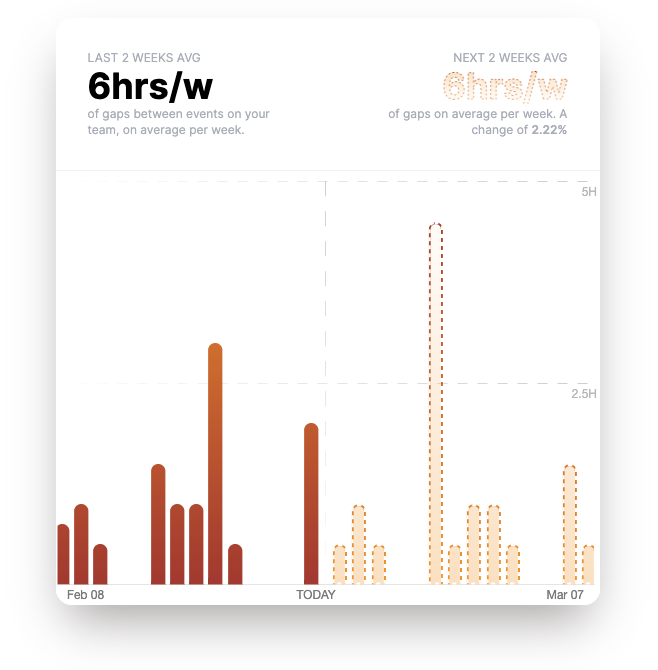 LAST 2 WEEKS AVG
6hrs/w
of gaps between events on your team, on average per week.

NEXT 2 WEEKS AVG
6hrs/w
of gaps on average per week. A change of 2.22%

5H
2.5H

Feb 08
TODAY
Mar 07